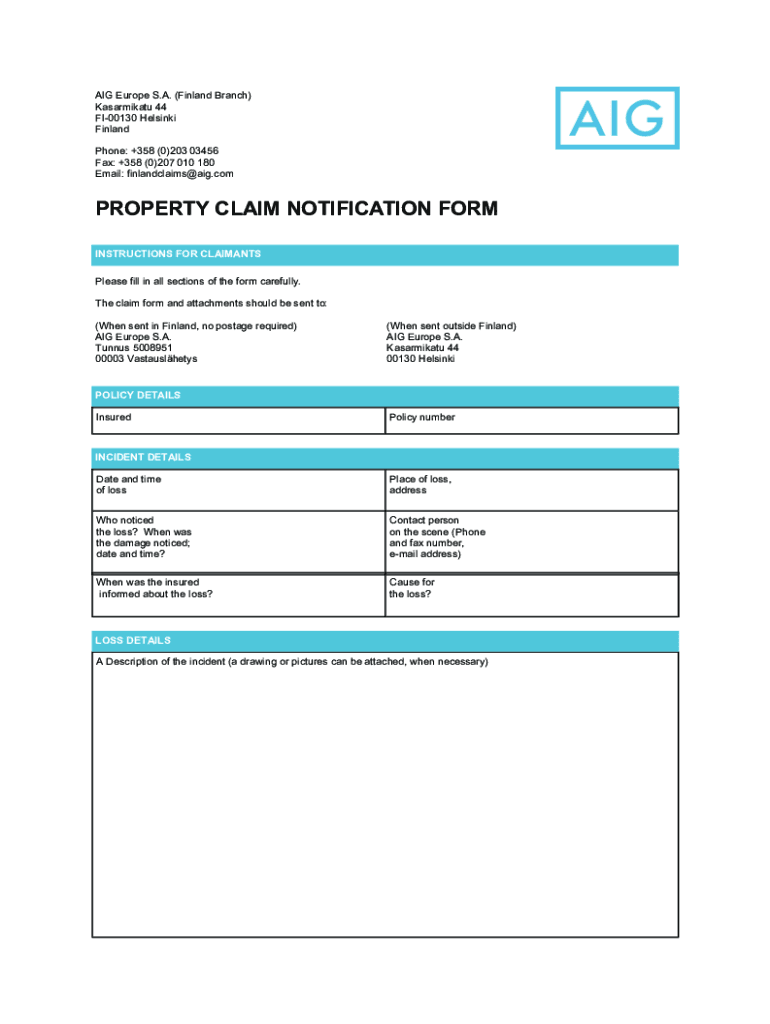 AIG Europe S.A. (Finland Branch)
Kasarmikatu 44
FI-00130 Helsinki
Finland

Phone: +358 (0)203 03456
Fax: +358 (0)207 010 180
Email: finlandclaims@aig.com

AIG

PROPERTY CLAIM NOTIFICATION FORM

INSTRUCTIONS FOR CLAIMANTS

Please fill in all sections of the form carefully.

The claim form and attachments should be sent to:

(When sent in Finland, no postage required)
AIG Europe S.A.
Tunnus 5008951
00003 Vastauslähetys

(When sent outside Finland)
AIG Europe S.A.
Kasarmikatu 44
00130 Helsinki

POLICY DETAILS

| Insured | Policy number |
|---|---|

INCIDENT DETAILS

| Date and time of loss | Place of loss, address |
|---|---|
| Who noticed the loss? When was the damage noticed; date and time? | Contact person on the scene (Phone and fax number, e-mail address) |
| When was the insured informed about the loss? | Cause for the loss? |

LOSS DETAILS

A Description of the incident (a drawing or pictures can be attached, when necessary)